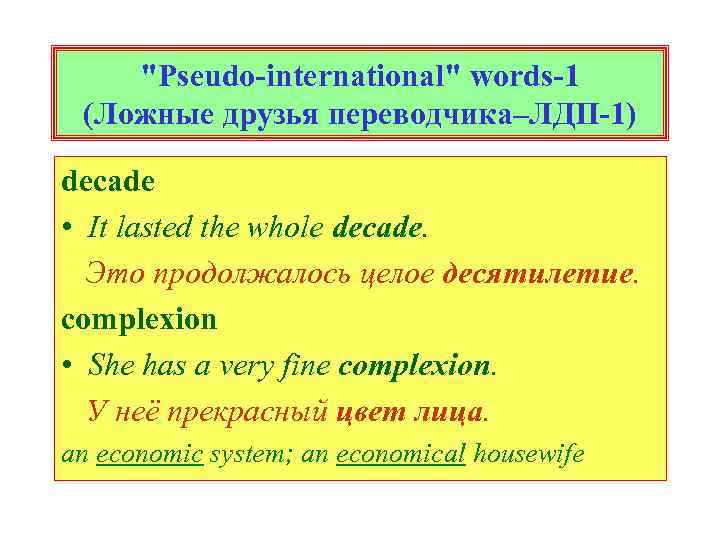 "Pseudo-international" words-1
(Ложные друзья переводчика–ЛДП-1)

decade

• It lasted the whole decade.

Это продолжалось целое десятилетие.

complexion

• She has a very fine complexion.

У неё прекрасный цвет лица.

an economic system; an economical housewife